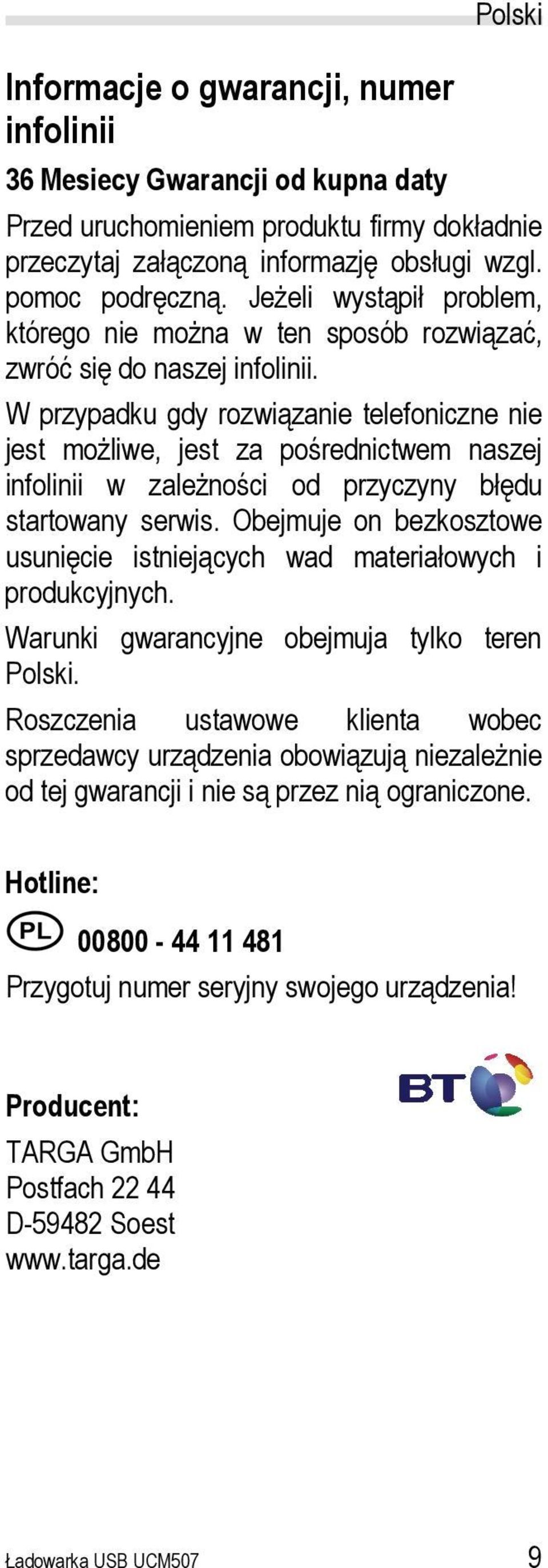 Polski

Informacje o gwarancji, numer infolinii

36 Mesiecy Gwarancji od kupna daty

Przed uruchomieniem produktu firmy dokładnie przeczytaj załączoną informazję obsługi wzgl. pomoc podręczną. Jeżeli wystąpił problem, którego nie można w ten sposób rozwiązać, zwróć się do naszej infolinii.

W przypadku gdy rozwiązanie telefoniczne nie jest możliwe, jest za pośrednictwem naszej infolinii w zależności od przyczyny błędu startowany serwis. Obejmuje on bezkosztowe usunięcie istniejących wad materiałowych i produkcyjnych.

Warunki gwarancyjne obejmuja tylko teren Polski.

Roszczenia ustawowe klienta wobec sprzedawcy urządzenia obowiązują niezależnie od tej gwarancji i nie są przez nią ograniczone.

Hotline:

PL 00800 - 44 11 481

Przygotuj numer seryjny swojego urządzenia!

BT

Producent:

TARGA GmbH
Postfach 22 44
D-59482 Soest
www.targa.de

Ładowarka USB UCM507 9